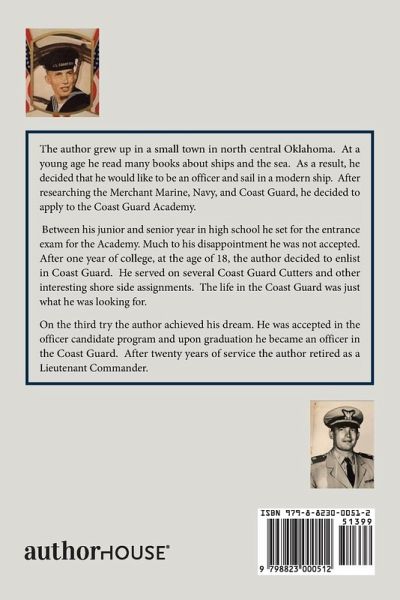 The author grew up in a small town in north central Oklahoma. At a young age he read many books about ships and the sea. As a result, he decided that he would like to be an officer and sail in a modern ship. After researching the Merchant Marine, Navy, and Coast Guard, he decided to apply to the Coast Guard Academy.

Between his junior and senior year in high school he set for the entrance exam for the Academy. Much to his disappointment he was not accepted. After one year of college, at the age of 18, the author decided to enlist in Coast Guard. He served on several Coast Guard Cutters and other interesting shore side assignments. The life in the Coast Guard was just what he was looking for.

On the third try the author achieved his dream. He was accepted in the officer candidate program and upon graduation he became an officer in the Coast Guard. After twenty years of service the author retired as a Lieutenant Commander.

ISBN 979-8-8230-0051-2
51399
9 798823 000512

authorHOUSE®